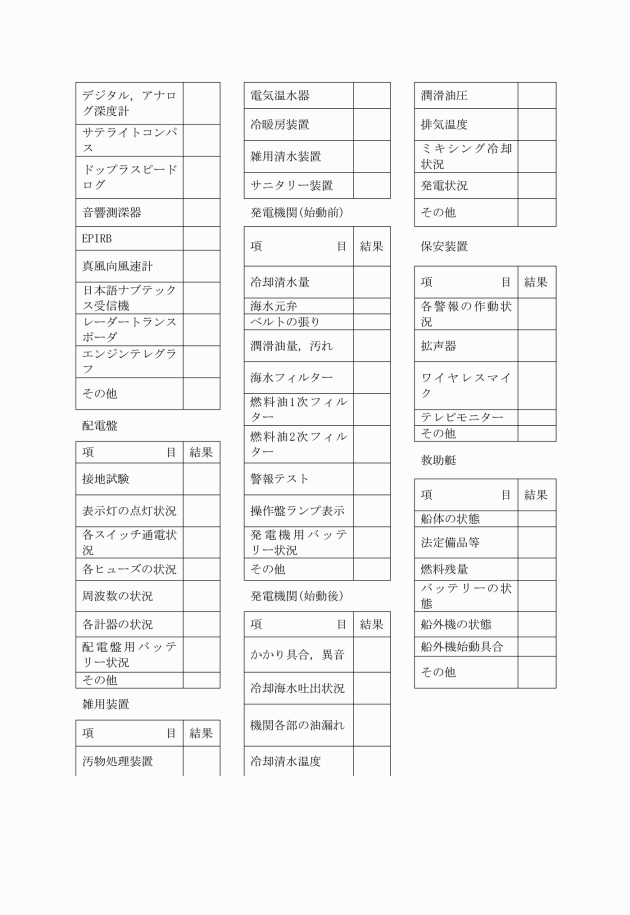 | | |
|---|---|
| デジタル，アナログ深度計 | |
| サテライトコンパス | |
| ドップラスピードログ | |
| 音響測深器 | |
| EPIRB | |
| 真風向風速計 | |
| 日本語ナブテックス受信機 | |
| レーダートランスポーダ | |
| エンジンテレグラフ | |
| その他 | |

配電盤

| 項　目 | 結果 |
|---|---|
| 接地試験 | |
| 表示灯の点灯状況 | |
| 各スイッチ通電状況 | |
| 各ヒューズの状況 | |
| 周波数の状況 | |
| 各計器の状況 | |
| 配電盤用バッテリー状況 | |
| その他 | |

雑用装置

| 項　目 | 結果 |
|---|---|
| 汚物処理装置 | |

| | |
|---|---|
| 電気温水器 | |
| 冷暖房装置 | |
| 雑用清水装置 | |
| サニタリー装置 | |

発電機関(始動前)

| 項　目 | 結果 |
|---|---|
| 冷却清水量 | |
| 海水元弁 | |
| ベルトの張り | |
| 潤滑油量，汚れ | |
| 海水フィルター | |
| 燃料油1次フィルター | |
| 燃料油2次フィルター | |
| 警報テスト | |
| 操作盤ランプ表示 | |
| 発電機用バッテリー状況 | |
| その他 | |

発電機関(始動後)

| 項　目 | 結果 |
|---|---|
| かかり具合，異音 | |
| 冷却海水吐出状況 | |
| 機関各部の油漏れ | |
| 冷却清水温度 | |

| | |
|---|---|
| 潤滑油圧 | |
| 排気温度 | |
| ミキシング冷却状況 | |
| 発電状況 | |
| その他 | |

保安装置

| 項　目 | 結果 |
|---|---|
| 各警報の作動状況 | |
| 拡声器 | |
| ワイヤレスマイク | |
| テレビモニター | |
| その他 | |

救助艇

| 項　目 | 結果 |
|---|---|
| 船体の状態 | |
| 法定備品等 | |
| 燃料残量 | |
| バッテリーの状態 | |
| 船外機の状態 | |
| 船外機始動具合 | |
| その他 | |